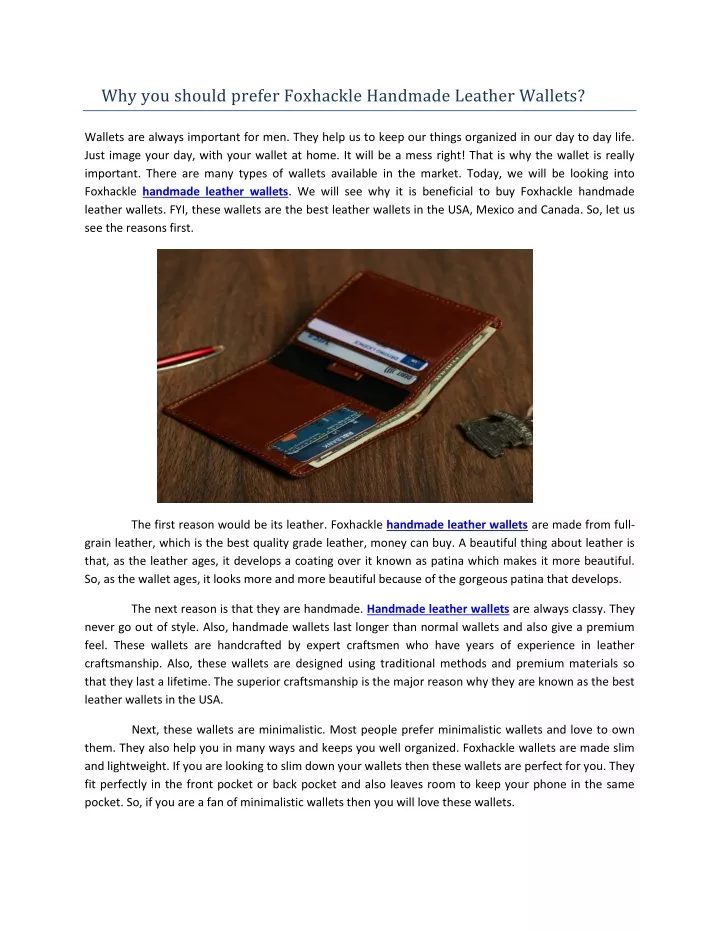 Why you should prefer Foxhackle Handmade Leather Wallets?

Wallets are always important for men. They help us to keep our things organized in our day to day life. Just image your day, with your wallet at home. It will be a mess right! That is why the wallet is really important. There are many types of wallets available in the market. Today, we will be looking into Foxhackle handmade leather wallets. We will see why it is beneficial to buy Foxhackle handmade leather wallets. FYI, these wallets are the best leather wallets in the USA, Mexico and Canada. So, let us see the reasons first.

The first reason would be its leather. Foxhackle handmade leather wallets are made from full-grain leather, which is the best quality grade leather, money can buy. A beautiful thing about leather is that, as the leather ages, it develops a coating over it known as patina which makes it more beautiful. So, as the wallet ages, it looks more and more beautiful because of the gorgeous patina that develops.

The next reason is that they are handmade. Handmade leather wallets are always classy. They never go out of style. Also, handmade wallets last longer than normal wallets and also give a premium feel. These wallets are handcrafted by expert craftsmen who have years of experience in leather craftsmanship. Also, these wallets are designed using traditional methods and premium materials so that they last a lifetime. The superior craftsmanship is the major reason why they are known as the best leather wallets in the USA.

Next, these wallets are minimalistic. Most people prefer minimalistic wallets and love to own them. They also help you in many ways and keeps you well organized. Foxhackle wallets are made slim and lightweight. If you are looking to slim down your wallets then these wallets are perfect for you. They fit perfectly in the front pocket or back pocket and also leaves room to keep your phone in the same pocket. So, if you are a fan of minimalistic wallets then you will love these wallets.